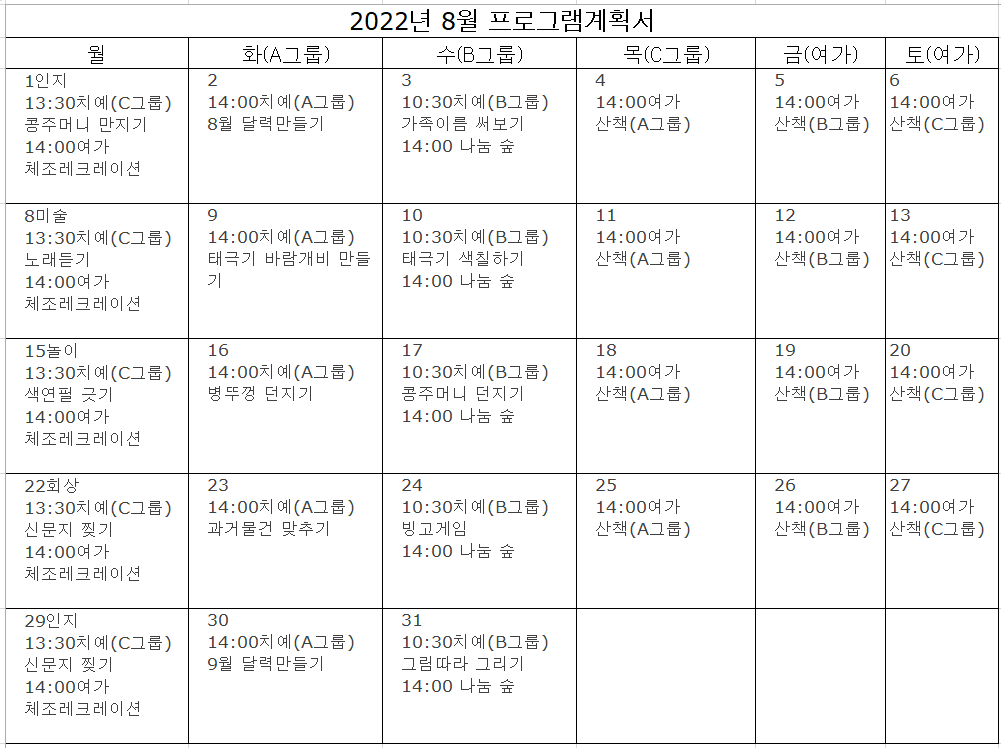 2022년 8월 프로그램계획서

| 월 | 화(A그룹) | 수(B그룹) | 목(C그룹) | 금(여가) | 토(여가) |
|---|---|---|---|---|---|
| 1인지 13:30치예(C그룹) 콩주머니 만지기 14:00여가 체조레크레이션 | 2 14:00치예(A그룹) 8월 달력만들기 | 3 10:30치예(B그룹) 가족이름 써보기 14:00 나눔 숲 | 4 14:00여가 산책(A그룹) | 5 14:00여가 산책(B그룹) | 6 14:00여가 산책(C그룹) |
| 8미술 13:30치예(C그룹) 노래듣기 14:00여가 체조레크레이션 | 9 14:00치예(A그룹) 태극기 바람개비 만들기 | 10 10:30치예(B그룹) 태극기 색칠하기 14:00 나눔 숲 | 11 14:00여가 산책(A그룹) | 12 14:00여가 산책(B그룹) | 13 14:00여가 산책(C그룹) |
| 15놀이 13:30치예(C그룹) 색연필 긋기 14:00여가 체조레크레이션 | 16 14:00치예(A그룹) 병뚜껑 던지기 | 17 10:30치예(B그룹) 콩주머니 던지기 14:00 나눔 숲 | 18 14:00여가 산책(A그룹) | 19 14:00여가 산책(B그룹) | 20 14:00여가 산책(C그룹) |
| 22회상 13:30치예(C그룹) 신문지 찢기 14:00여가 체조레크레이션 | 23 14:00치예(A그룹) 과거물건 맞추기 | 24 10:30치예(B그룹) 빙고게임 14:00 나눔 숲 | 25 14:00여가 산책(A그룹) | 26 14:00여가 산책(B그룹) | 27 14:00여가 산책(C그룹) |
| 29인지 13:30치예(C그룹) 신문지 찢기 14:00여가 체조레크레이션 | 30 14:00치예(A그룹) 9월 달력만들기 | 31 10:30치예(B그룹) 그림따라 그리기 14:00 나눔 숲 | | | |